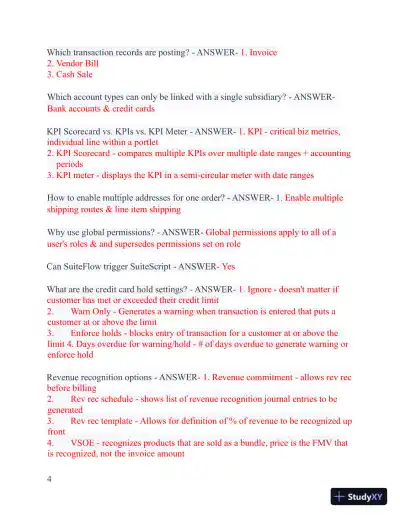 Which transaction records are posting? - ANSWER- 1. Invoice
2. Vendor Bill
3. Cash Sale

Which account types can only be linked with a single subsidiary? - ANSWER- Bank accounts & credit cards

KPI Scorecard vs. KPIs vs. KPI Meter - ANSWER- 1. KPI - critical biz metrics, individual line within a portlet
2. KPI Scorecard - compares multiple KPIs over multiple date ranges + accounting periods
3. KPI meter - displays the KPI in a semi-circular meter with date ranges

How to enable multiple addresses for one order? - ANSWER- 1. Enable multiple shipping routes & line item shipping

Why use global permissions? - ANSWER- Global permissions apply to all of a user's roles & and supersedes permissions set on role

Can SuiteFlow trigger SuiteScript - ANSWER- Yes

What are the credit card hold settings? - ANSWER- 1. Ignore - doesn't matter if customer has met or exceeded their credit limit
2. Warn Only - Generates a warning when transaction is entered that puts a customer at or above the limit
3. Enforce holds - blocks entry of transaction for a customer at or above the limit 4. Days overdue for warning/hold - # of days overdue to generate warning or enforce hold

Revenue recognition options - ANSWER- 1. Revenue commitment - allows rev rec before billing
2. Rev rec schedule - shows list of revenue recognition journal entries to be generated
3. Rev rec template - Allows for definition of % of revenue to be recognized up front
4. VSOE - recognizes products that are sold as a bundle, price is the FMV that is recognized, not the invoice amount

4

StudyXY